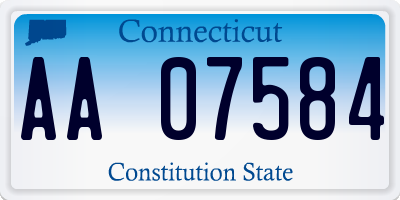 Connecticut

AA 07584

Constitution State